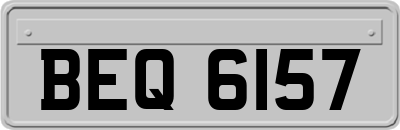 BEQ 6157